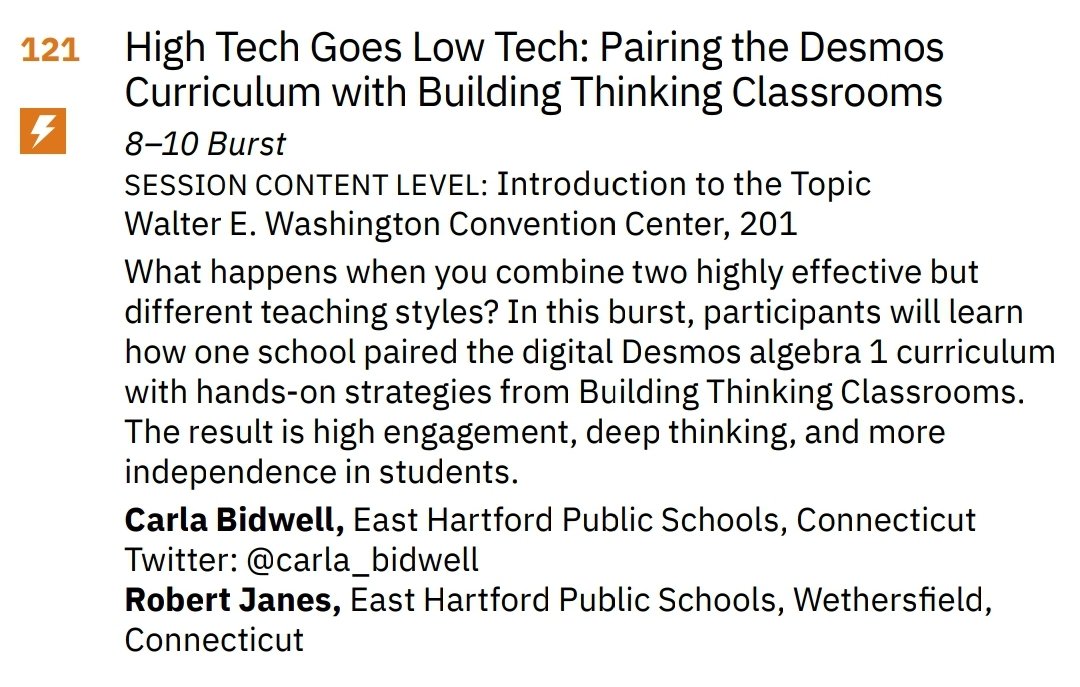 121

High Tech Goes Low Tech: Pairing the Desmos Curriculum with Building Thinking Classrooms

8–10 Burst

SESSION CONTENT LEVEL: Introduction to the Topic
Walter E. Washington Convention Center, 201

What happens when you combine two highly effective but different teaching styles? In this burst, participants will learn how one school paired the digital Desmos algebra 1 curriculum with hands-on strategies from Building Thinking Classrooms. The result is high engagement, deep thinking, and more independence in students.

Carla Bidwell, East Hartford Public Schools, Connecticut
Twitter: @carla_bidwell
Robert Janes, East Hartford Public Schools, Wethersfield, Connecticut